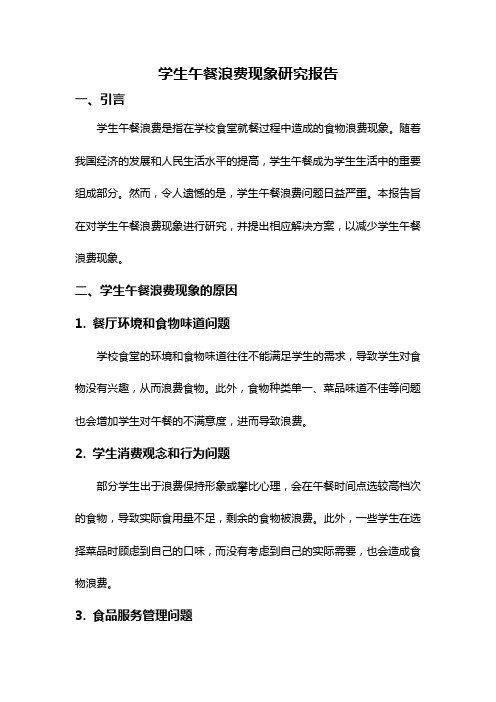 学生午餐浪费现象研究报告

一、引言

学生午餐浪费是指在学校食堂就餐过程中造成的食物浪费现象。随着我国经济的发展和人民生活水平的提高，学生午餐成为学生生活中的重要组成部分。然而，令人遗憾的是，学生午餐浪费问题日益严重。本报告旨在对学生午餐浪费现象进行研究，并提出相应解决方案，以减少学生午餐浪费现象。

二、学生午餐浪费现象的原因

1. 餐厅环境和食物味道问题

学校食堂的环境和食物味道往往不能满足学生的需求，导致学生对食物没有兴趣，从而浪费食物。此外，食物种类单一、菜品味道不佳等问题也会增加学生对午餐的不满意度，进而导致浪费。

2. 学生消费观念和行为问题

部分学生出于浪费保持形象或攀比心理，会在午餐时间点选较高档次的食物，导致实际食用量不足，剩余的食物被浪费。此外，一些学生在选择菜品时顾虑到自己的口味，而没有考虑到自己的实际需要，也会造成食物浪费。

3. 食品服务管理问题